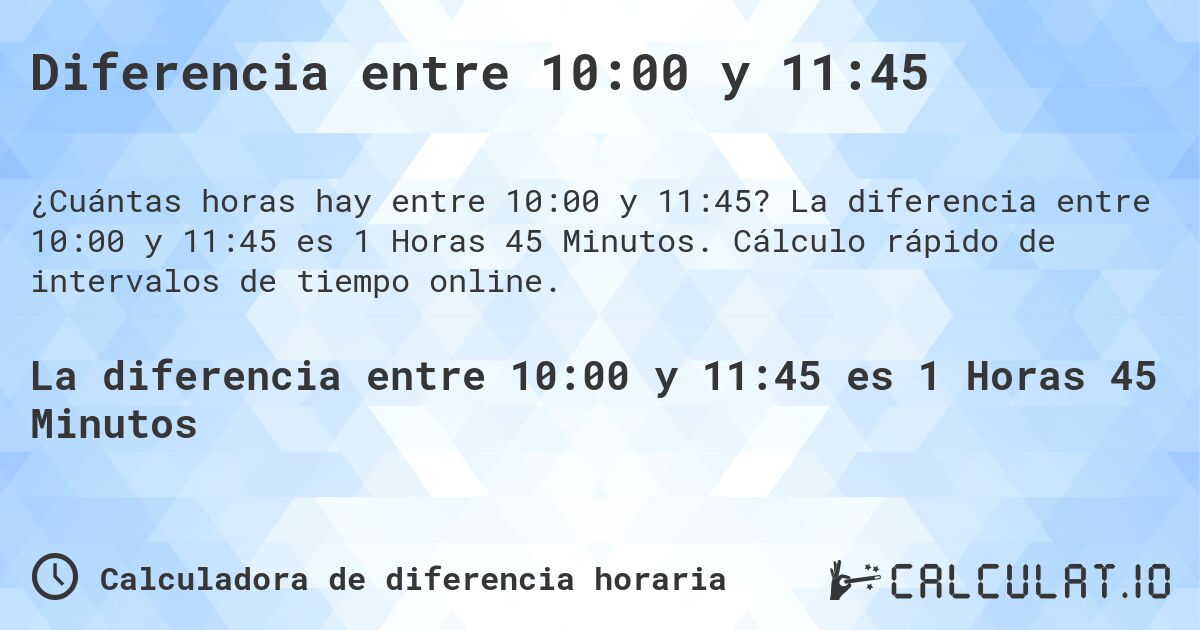 Diferencia entre 10:00 y 11:45

¿Cuántas horas hay entre 10:00 y 11:45? La diferencia entre 10:00 y 11:45 es 1 Horas 45 Minutos. Cálculo rápido de intervalos de tiempo online.

La diferencia entre 10:00 y 11:45 es 1 Horas 45 Minutos

Calculadora de diferencia horaria

CALCULAT.IO